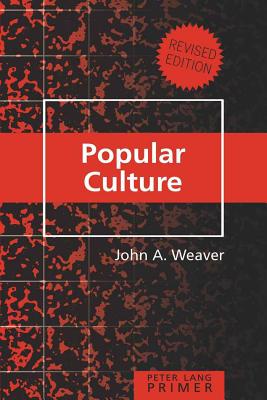 REVISED EDITION

Popular Culture

John A. Weaver

PETER LANG PRIMER